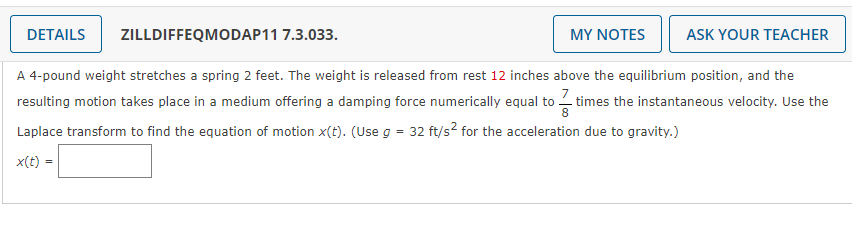 DETAILS ZILLDIFFEQMODAP11 7.3.033. MY NOTES ASK YOUR TEACHER

A 4-pound weight stretches a spring 2 feet. The weight is released from rest 12 inches above the equilibrium position, and the resulting motion takes place in a medium offering a damping force numerically equal to $\frac{7}{8}$ times the instantaneous velocity. Use the Laplace transform to find the equation of motion $x(t)$. (Use $g = 32$ ft/s$^2$ for the acceleration due to gravity.)

$x(t) =$